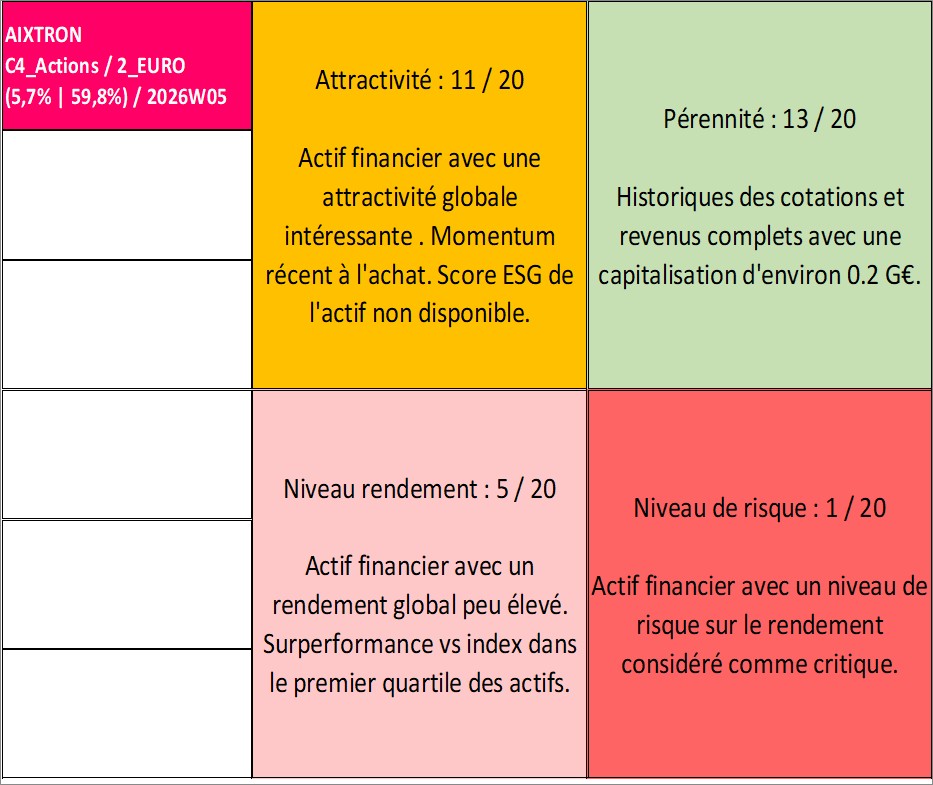 AIXTRON
C4_Actions / 2_EURO
(5,7% | 59,8%) / 2026W05

Attractivité : 11 / 20

Actif financier avec une attractivité globale intéressante . Momentum récent à l'achat. Score ESG de l'actif non disponible.

Pérennité : 13 / 20

Historiques des cotations et revenus complets avec une capitalisation d'environ 0.2 G€.

Niveau rendement : 5 / 20

Actif financier avec un rendement global peu élevé. Surperformance vs index dans le premier quartile des actifs.

Niveau de risque : 1 / 20

Actif financier avec un niveau de risque sur le rendement considéré comme critique.